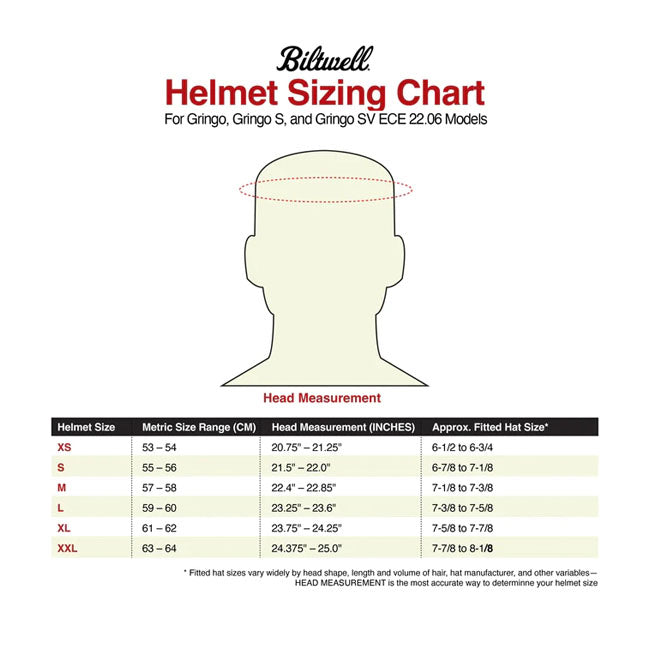 Biltwell
Helmet Sizing Chart
For Gringo, Gringo S, and Gringo SV ECE 22.06 Models

Head Measurement

| Helmet Size | Metric Size Range (CM) | Head Measurement (INCHES) | Approx. Fitted Hat Size* |
|---|---|---|---|
| XS | 53 – 54 | 20.75" – 21.25" | 6-1/2 to 6-3/4 |
| S | 55 – 56 | 21.5" – 22.0" | 6-7/8 to 7-1/8 |
| M | 57 – 58 | 22.4" – 22.85" | 7-1/8 to 7-3/8 |
| L | 59 – 60 | 23.25" – 23.6" | 7-3/8 to 7-5/8 |
| XL | 61 – 62 | 23.75" – 24.25" | 7-5/8 to 7-7/8 |
| XXL | 63 – 64 | 24.375" – 25.0" | 7-7/8 to 8-1/8 |

* Fitted hat sizes vary widely by head shape, length and volume of hair, hat manufacturer, and other variables— HEAD MEASUREMENT is the most accurate way to determinne your helmet size